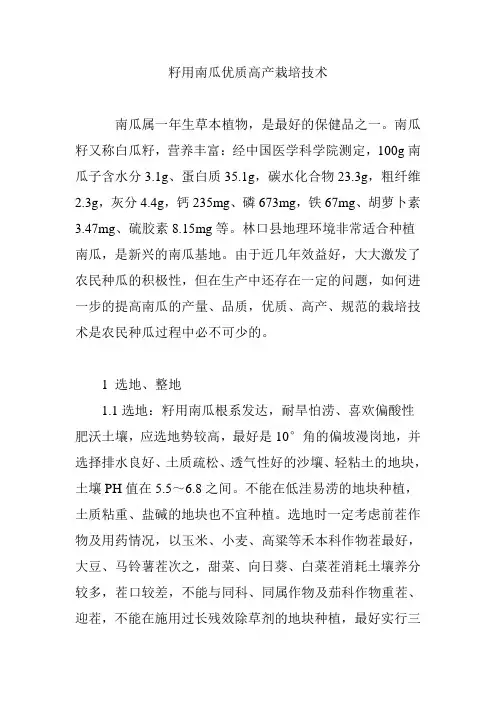 籽用南瓜优质高产栽培技术

南瓜属一年生草本植物，是最好的保健品之一。南瓜籽又称白瓜籽，营养丰富：经中国医学科学院测定，100g 南瓜子含水分 3.1g、蛋白质 35.1g，碳水化合物 23.3g，粗纤维 2.3g，灰分 4.4g，钙 235mg、磷 673mg，铁 67mg、胡萝卜素 3.47mg、硫胺素 8.15mg 等。林口县地理环境非常适合种植南瓜，是新兴的南瓜基地。由于近几年效益好，大大激发了农民种瓜的积极性，但在生产中还存在一定的问题，如何进一步的提高南瓜的产量、品质，优质、高产、规范的栽培技术是农民种瓜过程中必不可少的。

1 选地、整地

1.1 选地：籽用南瓜根系发达，耐旱怕涝、喜欢偏酸性肥沃土壤，应选地势较高，最好是 10° 角的偏坡漫岗地，并选择排水良好、土质疏松、透气性好的沙壤、轻粘土的地块，土壤 PH 值在 5.5～6.8 之间。不能在低洼易涝的地块种植，土质粘重、盐碱的地块也不宜种植。选地时一定考虑前茬作物及用药情况，以玉米、小麦、高粱等禾本科作物茬最好，大豆、马铃薯茬次之，甜菜、向日葵、白菜茬消耗土壤养分较多，茬口较差，不能与同科、同属作物及茄科作物重茬、迎茬，不能在施用过长残效除草剂的地块种植，最好实行三